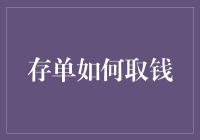 存单如何取钱